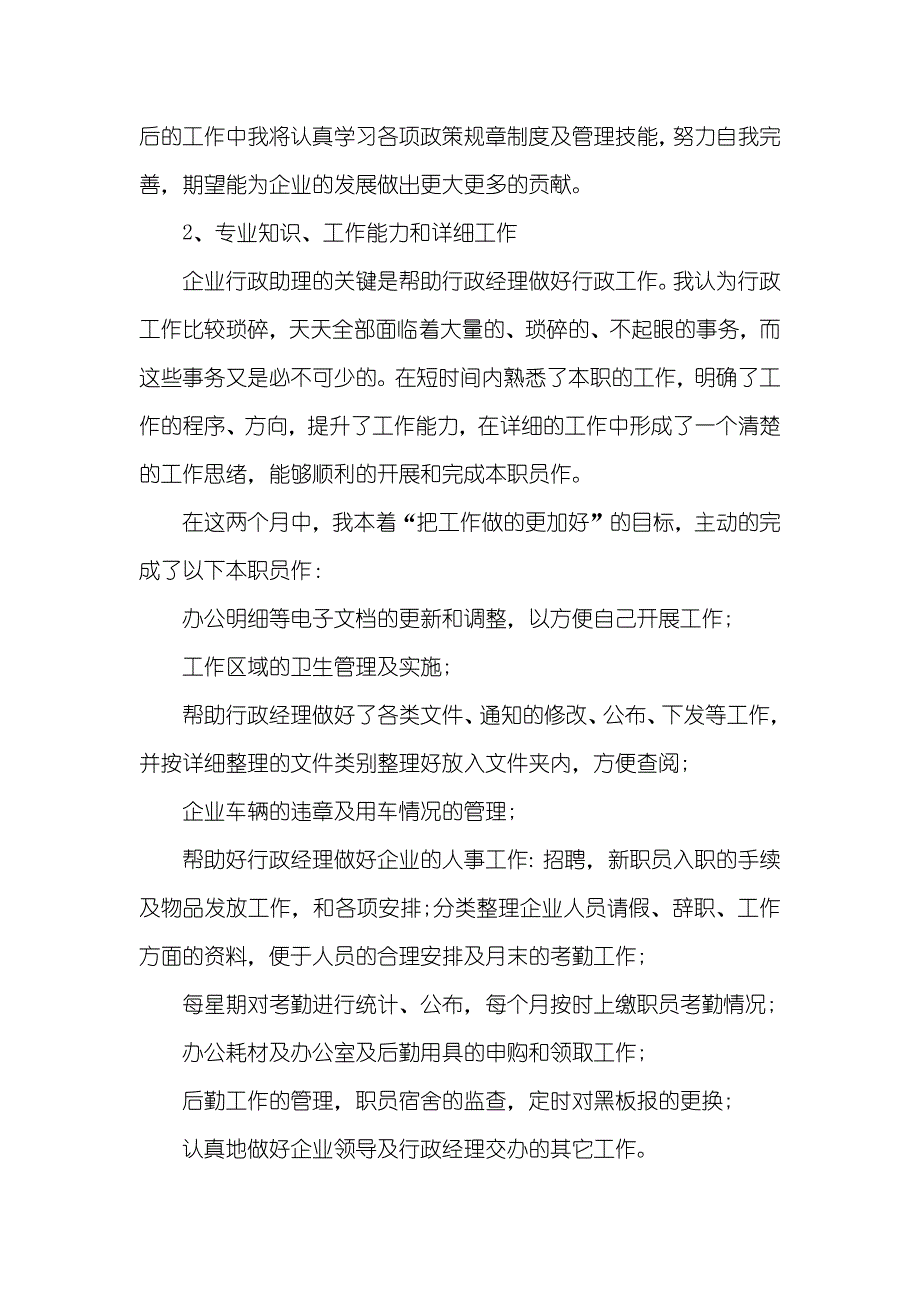 后的工作中我将认真学习各项政策规章制度及管理技能，努力自我完善，期望能为企业的发展做出更大更多的贡献。

2、专业知识、工作能力和详细工作

企业行政助理的关键是帮助行政经理做好行政工作。我认为行政工作比较琐碎，天天全部面临着大量的、琐碎的、不起眼的事务，而这些事务又是必不可少的。在短时间内熟悉了本职的工作，明确了工作的程序、方向，提升了工作能力，在详细的工作中形成了一个清楚的工作思绪，能够顺利的开展和完成本职员作。

在这两个月中，我本着“把工作做的更加好”的目标，主动的完成了以下本职员作：

办公明细等电子文档的更新和调整，以方便自己开展工作；

工作区域的卫生管理及实施；

帮助行政经理做好了各类文件、通知的修改、公布、下发等工作，并按详细整理的文件类别整理好放入文件夹内，方便查阅；

企业车辆的违章及用车情况的管理；

帮助好行政经理做好企业的人事工作：招聘，新职员入职的手续及物品发放工作，和各项安排；分类整理企业人员请假、辞职、工作方面的资料，便于人员的合理安排及月末的考勤工作；

每星期对考勤进行统计、公布，每个月按时上缴职员考勤情况；

办公耗材及办公室及后勤用具的申购和领取工作；

后勤工作的管理，职员宿舍的监查，定时对黑板报的更换；

认真地做好企业领导及行政经理交办的其它工作。